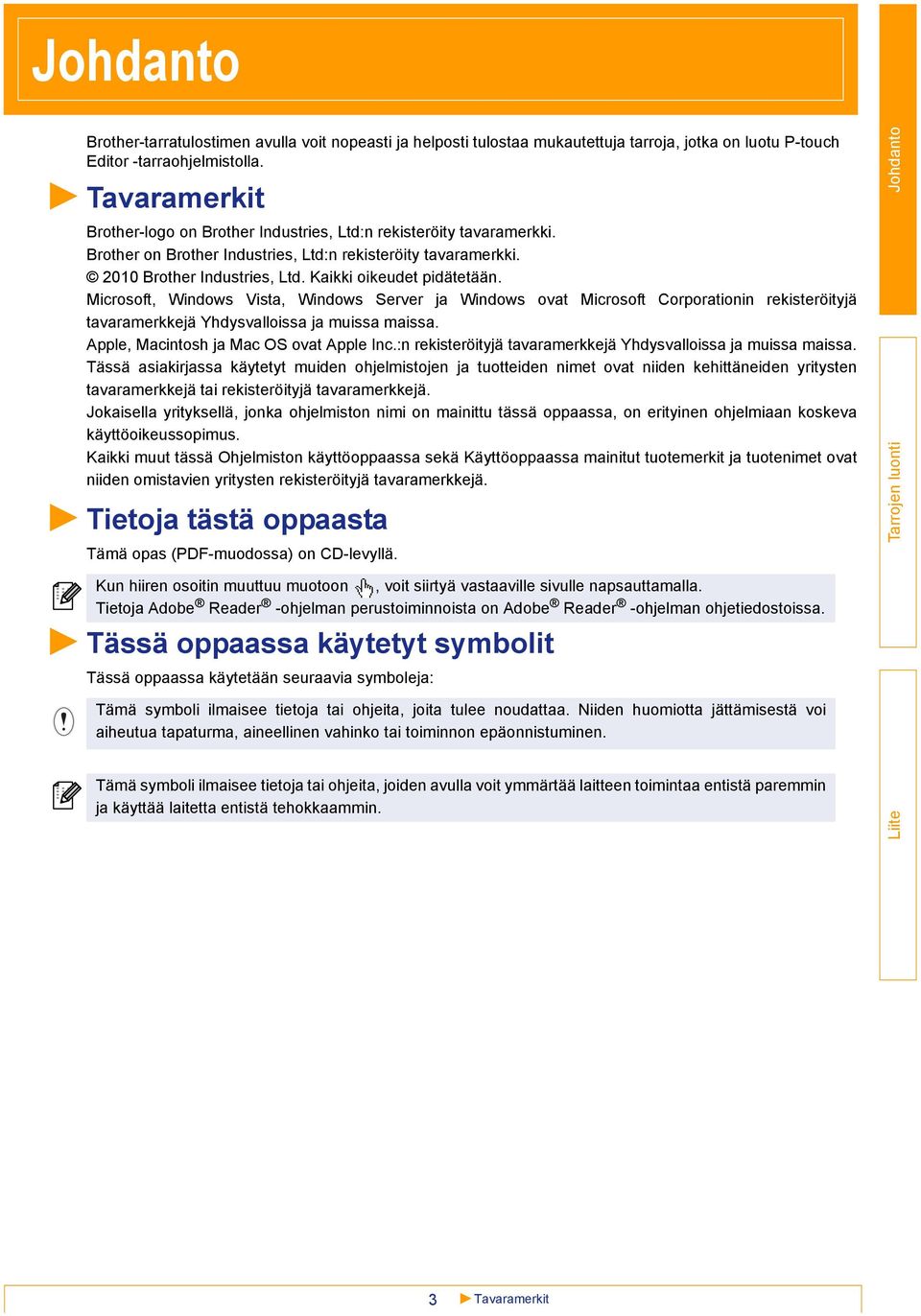 Johdanto

Brother-tarratulostimen avulla voit nopeasti ja helposti tulostaa mukautettuja tarroja, jotka on luotu P-touch Editor -tarraohjelmistolla.

Tavaramerkit

Brother-logo on Brother Industries, Ltd:n rekisteröity tavaramerkki.
Brother on Brother Industries, Ltd:n rekisteröity tavaramerkki.
© 2010 Brother Industries, Ltd. Kaikki oikeudet pidätetään.
Microsoft, Windows Vista, Windows Server ja Windows ovat Microsoft Corporationin rekisteröityjä tavaramerkkejä Yhdysvalloissa ja muissa maissa.
Apple, Macintosh ja Mac OS ovat Apple Inc.:n rekisteröityjä tavaramerkkejä Yhdysvalloissa ja muissa maissa.
Tässä asiakirjassa käytetyt muiden ohjelmistojen ja tuotteiden nimet ovat niiden kehittäneiden yritysten tavaramerkkejä tai rekisteröityjä tavaramerkkejä.
Jokaisella yrityksellä, jonka ohjelmiston nimi on mainittu tässä oppaassa, on erityinen ohjelmiaan koskeva käyttöoikeussopimus.
Kaikki muut tässä Ohjelmiston käyttöoppaassa sekä Käyttöoppaassa mainitut tuotemerkit ja tuotenimet ovat niiden omistavien yritysten rekisteröityjä tavaramerkkejä.

Tietoja tästä oppaasta

Tämä opas (PDF-muodossa) on CD-levyllä.

Kun hiiren osoitin muuttuu muotoon , voit siirtyä vastaaville sivulle napsauttamalla.
Tietoja Adobe® Reader® -ohjelman perustoiminnoista on Adobe® Reader® -ohjelman ohjetiedostoissa.

Tässä oppaassa käytetyt symbolit

Tässä oppaassa käytetään seuraavia symboleja:

Tämä symboli ilmaisee tietoja tai ohjeita, joita tulee noudattaa. Niiden huomiotta jättämisestä voi aiheutua tapaturma, aineellinen vahinko tai toiminnon epäonnistuminen.

Tämä symboli ilmaisee tietoja tai ohjeita, joiden avulla voit ymmärtää laitteen toimintaa entistä paremmin ja käyttää laitetta entistä tehokkaammin.

Johdanto
Tarrojen luonti
Liite

3 Tavaramerkit